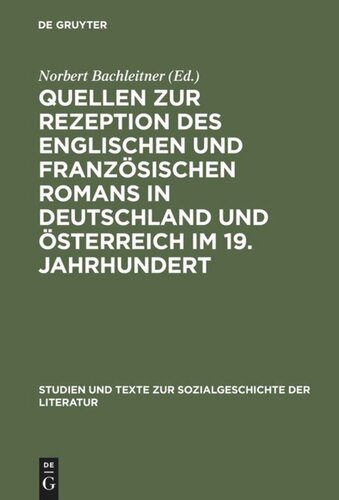 DE GRUYTER

Norbert Bachleitner (Ed.)

QUELLEN ZUR REZEPTION DES ENGLISCHEN UND FRANZÖSISCHEN ROMANS IN DEUTSCHLAND UND ÖSTERREICH IM 19. JAHRHUNDERT

STUDIEN UND TEXTE ZUR SOZIALGESCHICHTE DER LITERATUR

DE
G